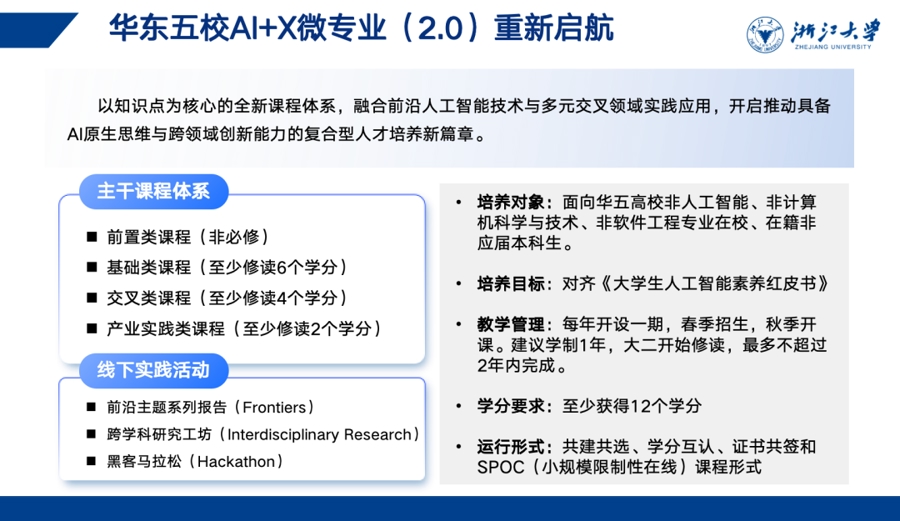 华东五校AI+X微专业（2.0）重新启航

浙江大学
ZHEJIANG UNIVERSITY

以知识点为核心的全新课程体系，融合前沿人工智能技术与多元交叉领域实践应用，开启推动具备AI原生思维与跨领域创新能力的复合型人才培养新篇章。

主干课程体系

■ 前置类课程（非必修）
■ 基础类课程（至少修读6个学分）
■ 交叉类课程（至少修读4个学分）
■ 产业实践类课程（至少修读2个学分）

线下实践活动

■ 前沿主题系列报告（Frontiers）
■ 跨学科研究工坊（Interdisciplinary Research）
■ 黑客马拉松（Hackathon）

• 培养对象：面向华五高校非人工智能、非计算机科学与技术、非软件工程专业在校、在籍非应届本科生。

• 培养目标：对齐《大学生人工智能素养红皮书》

• 教学管理：每年开设一期，春季招生，秋季开课。建议学制1年，大二开始修读，最多不超过2年内完成。

• 学分要求：至少获得12个学分

• 运行形式：共建共选、学分互认、证书共签和SPOC（小规模限制性在线）课程形式